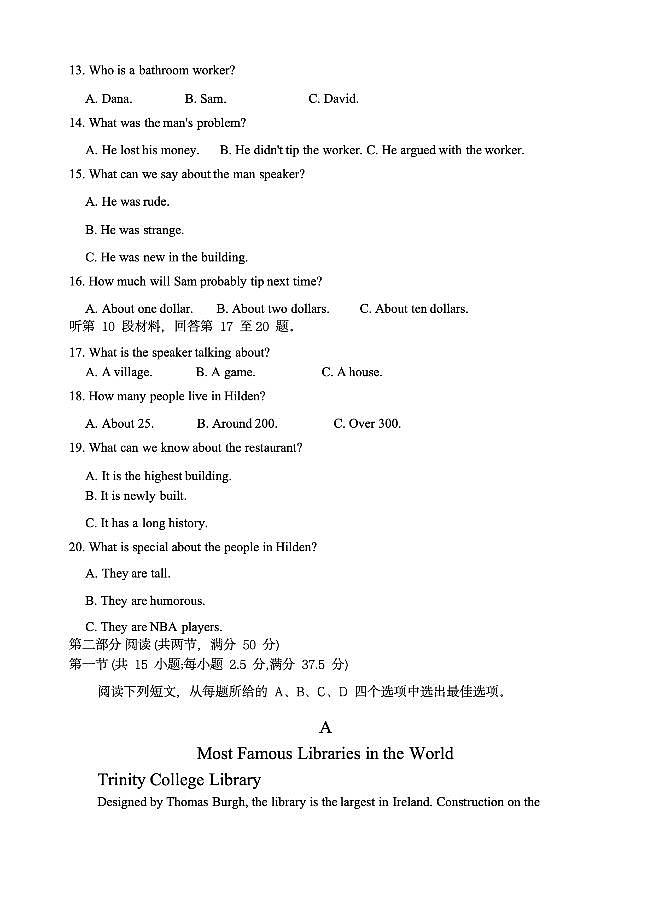 13. Who is a bathroom worker?

A. Dana. B. Sam. C. David.

14. What was the man's problem?

A. He lost his money. B. He didn't tip the worker. C. He argued with the worker.

15. What can we say about the man speaker?

A. He was rude.

B. He was strange.

C. He was new in the building.

16. How much will Sam probably tip next time?

A. About one dollar. B. About two dollars. C. About ten dollars.

听第 10 段材料，回答第 17 至 20 题。

17. What is the speaker talking about?

A. A village. B. A game. C. A house.

18. How many people live in Hilden?

A. About 25. B. Around 200. C. Over 300.

19. What can we know about the restaurant?

A. It is the highest building.

B. It is newly built.

C. It has a long history.

20. What is special about the people in Hilden?

A. They are tall.

B. They are humorous.

C. They are NBA players.

第二部分 阅读 (共两节，满分 50 分)

第一节 (共 15 小题;每小题 2.5 分,满分 37.5 分)

阅读下列短文，从每题所给的 A、B、C、D 四个选项中选出最佳选项。

A

Most Famous Libraries in the World

Trinity College Library

Designed by Thomas Burgh, the library is the largest in Ireland. Construction on the